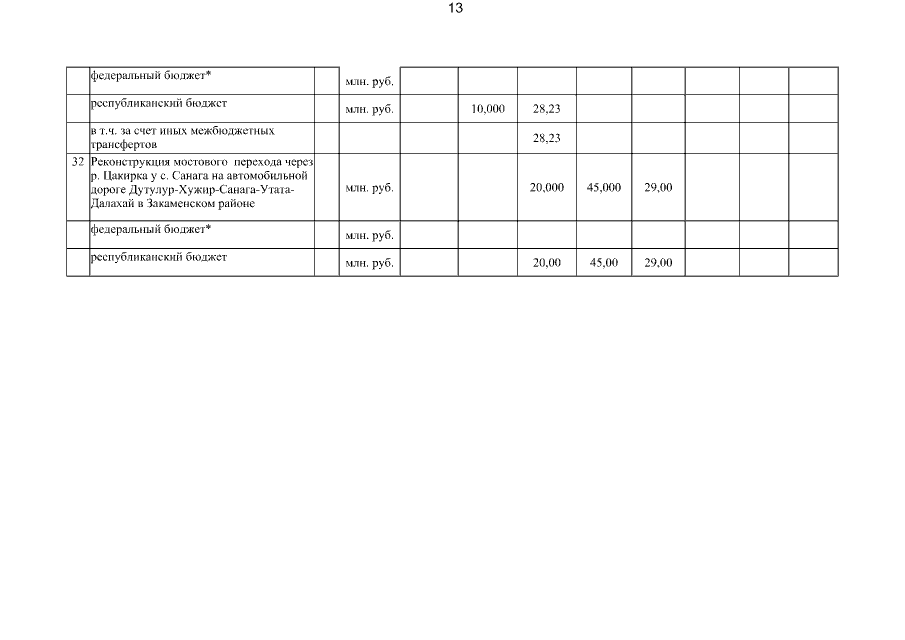 13

|  |  |  |  |  |  |  |  |  |  |  |  |
|---|---|---|---|---|---|---|---|---|---|---|---|
|  | федеральный бюджет* |  | млн. руб. |  |  |  |  |  |  |  |  |
|  | республиканский бюджет |  | млн. руб. |  | 10,000 | 28,23 |  |  |  |  |  |
|  | в т.ч. за счет иных межбюджетных трансфертов |  |  |  |  | 28,23 |  |  |  |  |  |
| 32 | Реконструкция мостового перехода через р. Цакирка у с. Санага на автомобильной дороге Дутулур-Хужир-Санага-Утата-Далахай в Закаменском районе |  | млн. руб. |  |  | 20,000 | 45,000 | 29,00 |  |  |  |
|  | федеральный бюджет* |  | млн. руб. |  |  |  |  |  |  |  |  |
|  | республиканский бюджет |  | млн. руб. |  |  | 20,00 | 45,00 | 29,00 |  |  |  |